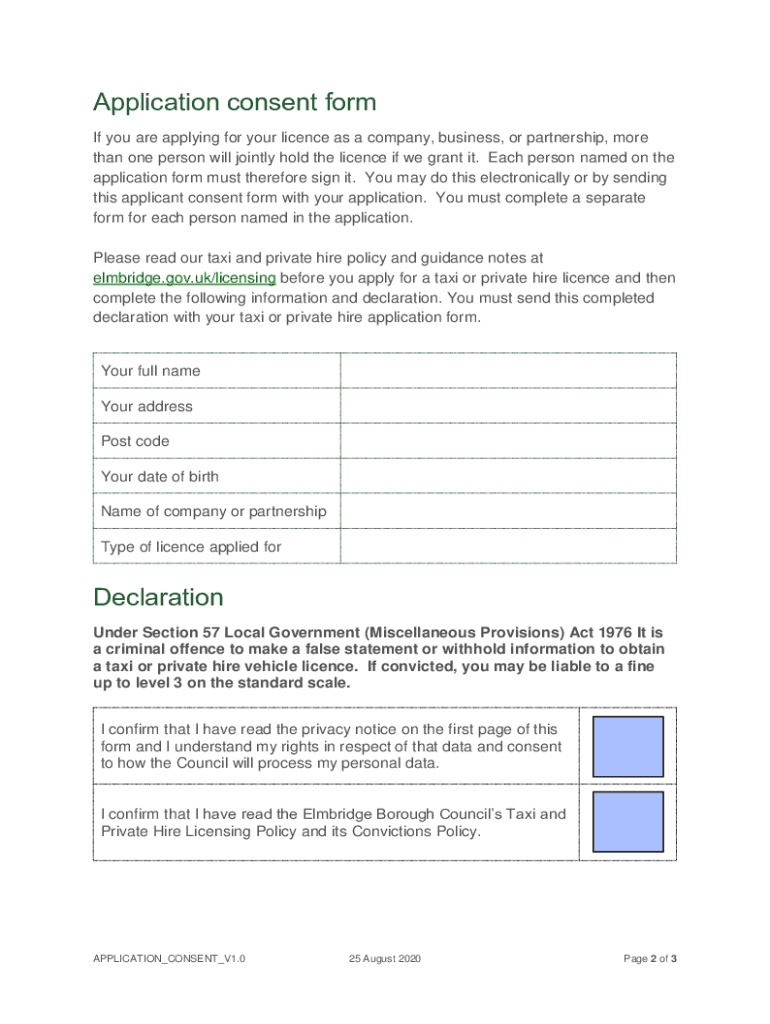 Application consent form

If you are applying for your licence as a company, business, or partnership, more than one person will jointly hold the licence if we grant it. Each person named on the application form must therefore sign it. You may do this electronically or by sending this applicant consent form with your application. You must complete a separate form for each person named in the application.

Please read our taxi and private hire policy and guidance notes at elmbridge.gov.uk/licensing before you apply for a taxi or private hire licence and then complete the following information and declaration. You must send this completed declaration with your taxi or private hire application form.

| Your full name | |
|---|---|
| Your address | |
| Post code | |
| Your date of birth | |
| Name of company or partnership | |
| Type of licence applied for | |

Declaration

Under Section 57 Local Government (Miscellaneous Provisions) Act 1976 It is a criminal offence to make a false statement or withhold information to obtain a taxi or private hire vehicle licence. If convicted, you may be liable to a fine up to level 3 on the standard scale.

| I confirm that I have read the privacy notice on the first page of this form and I understand my rights in respect of that data and consent to how the Council will process my personal data. | |
|---|---|
| I confirm that I have read the Elmbridge Borough Council's Taxi and Private Hire Licensing Policy and its Convictions Policy. | |

APPLICATION_CONSENT_V1.0 25 August 2020 Page 2 of 3